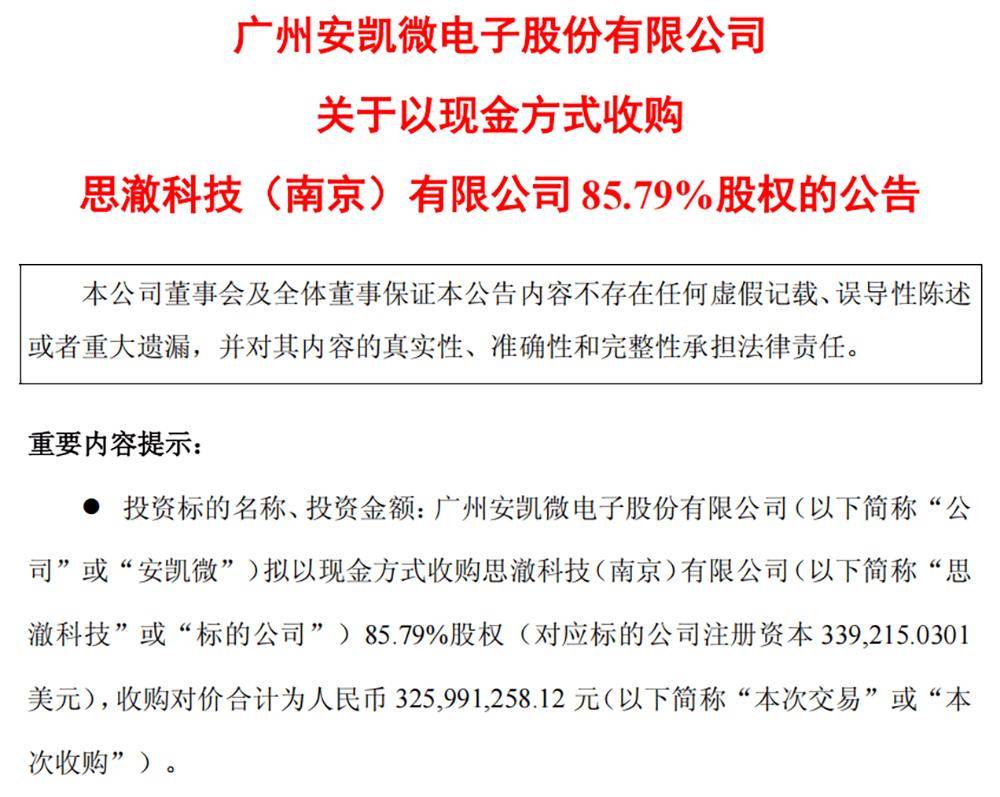 广州安凯微电子股份有限公司

关于以现金方式收购

思澈科技（南京）有限公司85.79%股权的公告

本公司董事会及全体董事保证本公告内容不存在任何虚假记载、误导性陈述或者重大遗漏，并对其内容的真实性、准确性和完整性承担法律责任。

重要内容提示：

• 投资标的名称、投资金额：广州安凯微电子股份有限公司（以下简称“公司”或“安凯微”）拟以现金方式收购思澈科技（南京）有限公司（以下简称“思澈科技”或“标的公司”）85.79%股权（对应标的公司注册资本339,215.0301美元），收购对价合计为人民币325,991,258.12元（以下简称“本次交易”或“本次收购”）。